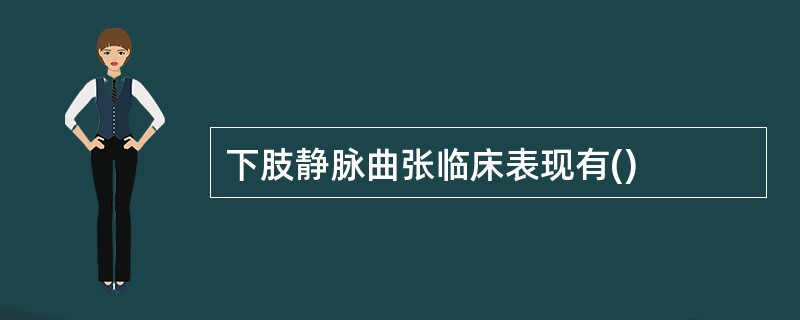 下肢静脉曲张临床表现有()